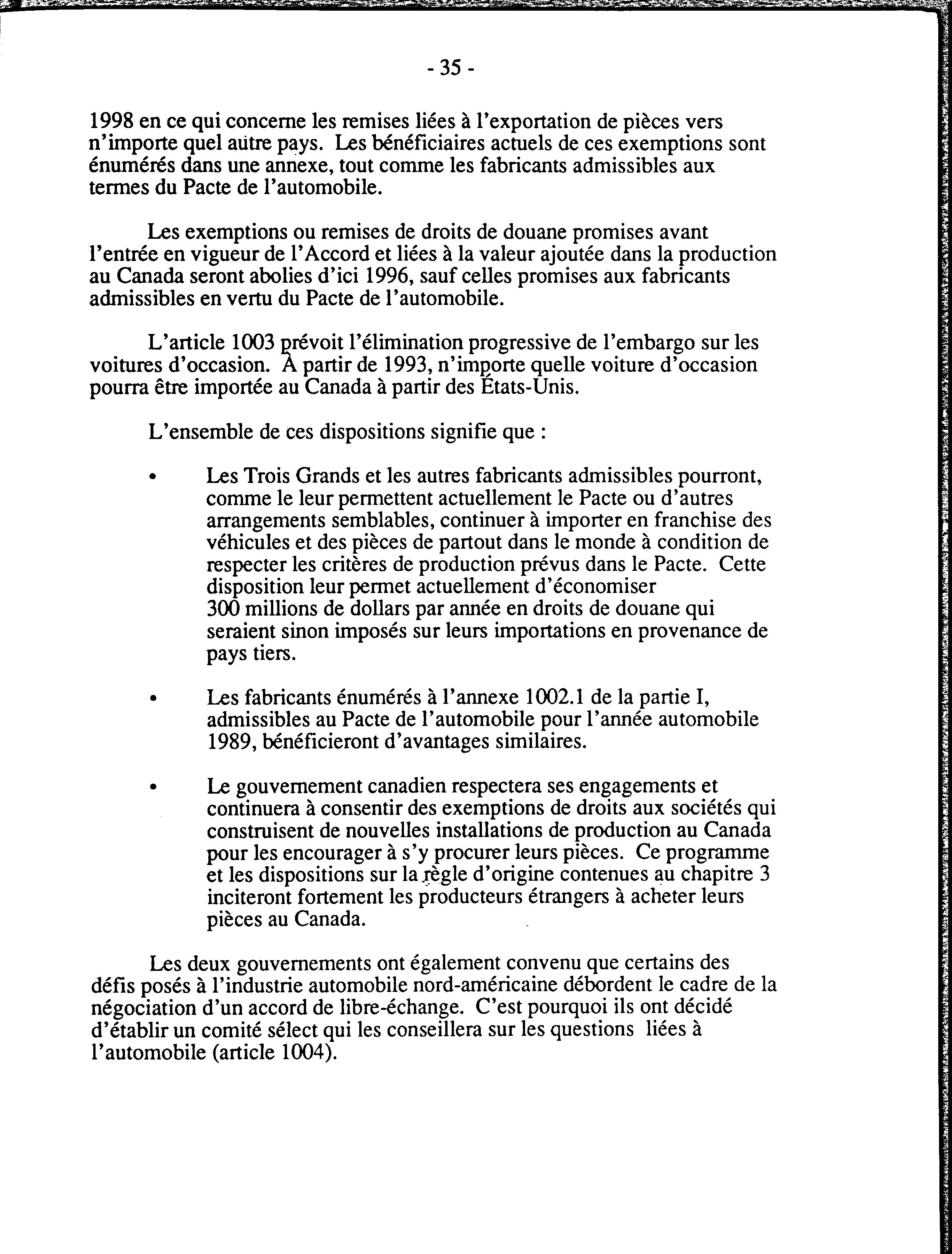 - 35 -

1998 en ce qui concerne les remises liées à l'exportation de pièces vers n'importe quel autre pays. Les bénéficiaires actuels de ces exemptions sont énumérés dans une annexe, tout comme les fabricants admissibles aux termes du Pacte de l'automobile.

Les exemptions ou remises de droits de douane promises avant l'entrée en vigueur de l'Accord et liées à la valeur ajoutée dans la production au Canada seront abolies d'ici 1996, sauf celles promises aux fabricants admissibles en vertu du Pacte de l'automobile.

L'article 1003 prévoit l'élimination progressive de l'embargo sur les voitures d'occasion. À partir de 1993, n'importe quelle voiture d'occasion pourra être importée au Canada à partir des États-Unis.

L'ensemble de ces dispositions signifie que :

• Les Trois Grands et les autres fabricants admissibles pourront, comme le leur permettent actuellement le Pacte ou d'autres arrangements semblables, continuer à importer en franchise des véhicules et des pièces de partout dans le monde à condition de respecter les critères de production prévus dans le Pacte. Cette disposition leur permet actuellement d'économiser 300 millions de dollars par année en droits de douane qui seraient sinon imposés sur leurs importations en provenance de pays tiers.

• Les fabricants énumérés à l'annexe 1002.1 de la partie I, admissibles au Pacte de l'automobile pour l'année automobile 1989, bénéficieront d'avantages similaires.

• Le gouvernement canadien respectera ses engagements et continuera à consentir des exemptions de droits aux sociétés qui construisent de nouvelles installations de production au Canada pour les encourager à s'y procurer leurs pièces. Ce programme et les dispositions sur la règle d'origine contenues au chapitre 3 inciteront fortement les producteurs étrangers à acheter leurs pièces au Canada.

Les deux gouvernements ont également convenu que certains des défis posés à l'industrie automobile nord-américaine débordent le cadre de la négociation d'un accord de libre-échange. C'est pourquoi ils ont décidé d'établir un comité sélect qui les conseillera sur les questions liées à l'automobile (article 1004).